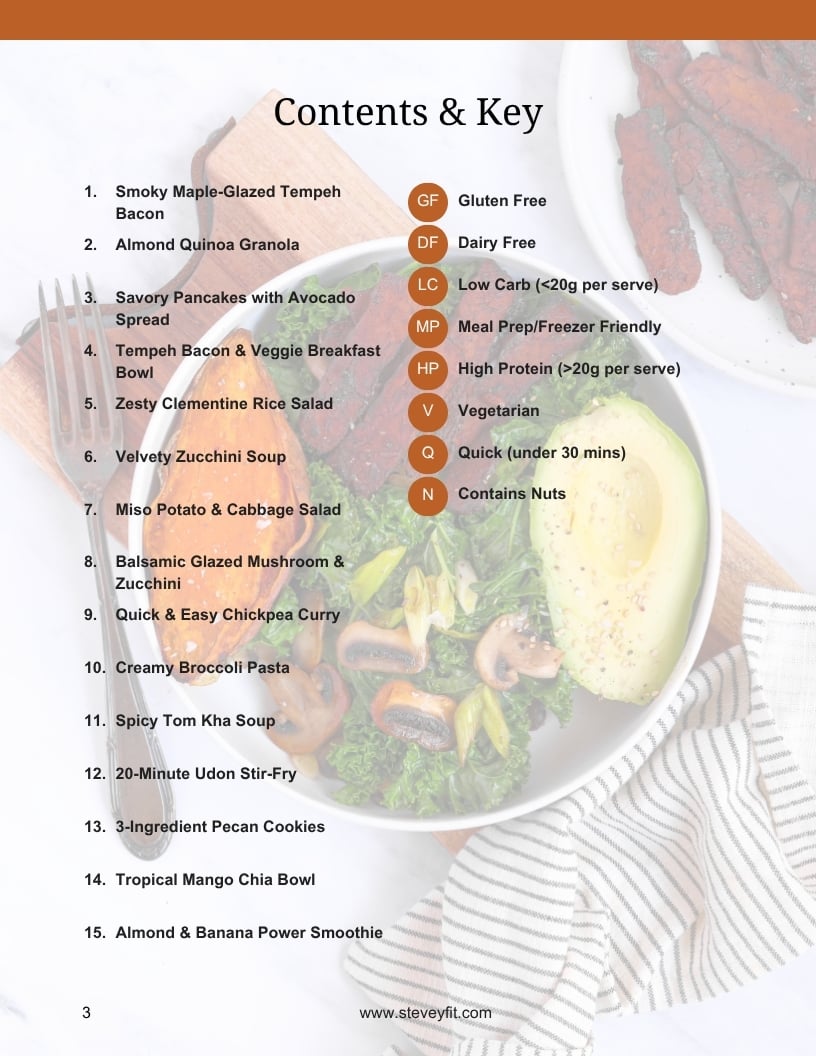 Contents & Key

1. Smoky Maple-Glazed Tempeh Bacon
2. Almond Quinoa Granola
3. Savory Pancakes with Avocado Spread
4. Tempeh Bacon & Veggie Breakfast Bowl
5. Zesty Clementine Rice Salad
6. Velvety Zucchini Soup
7. Miso Potato & Cabbage Salad
8. Balsamic Glazed Mushroom & Zucchini
9. Quick & Easy Chickpea Curry
10. Creamy Broccoli Pasta
11. Spicy Tom Kha Soup
12. 20-Minute Udon Stir-Fry
13. 3-Ingredient Pecan Cookies
14. Tropical Mango Chia Bowl
15. Almond & Banana Power Smoothie

GF Gluten Free
DF Dairy Free
LC Low Carb (<20g per serve)
MP Meal Prep/Freezer Friendly
HP High Protein (>20g per serve)
V Vegetarian
Q Quick (under 30 mins)
N Contains Nuts

3

www.steveyfit.com